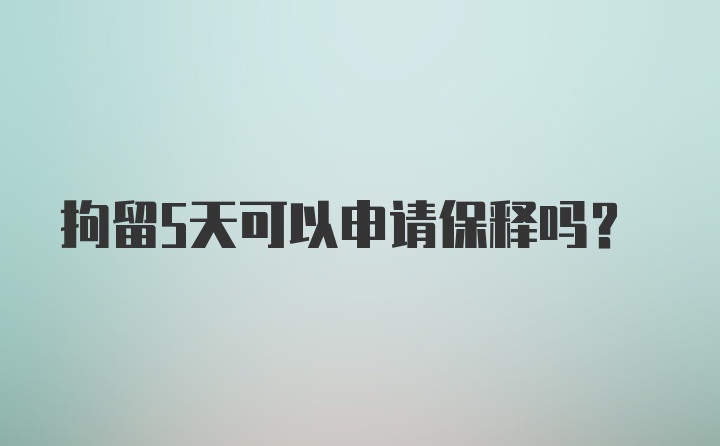 拘留5天可以申请保释吗？